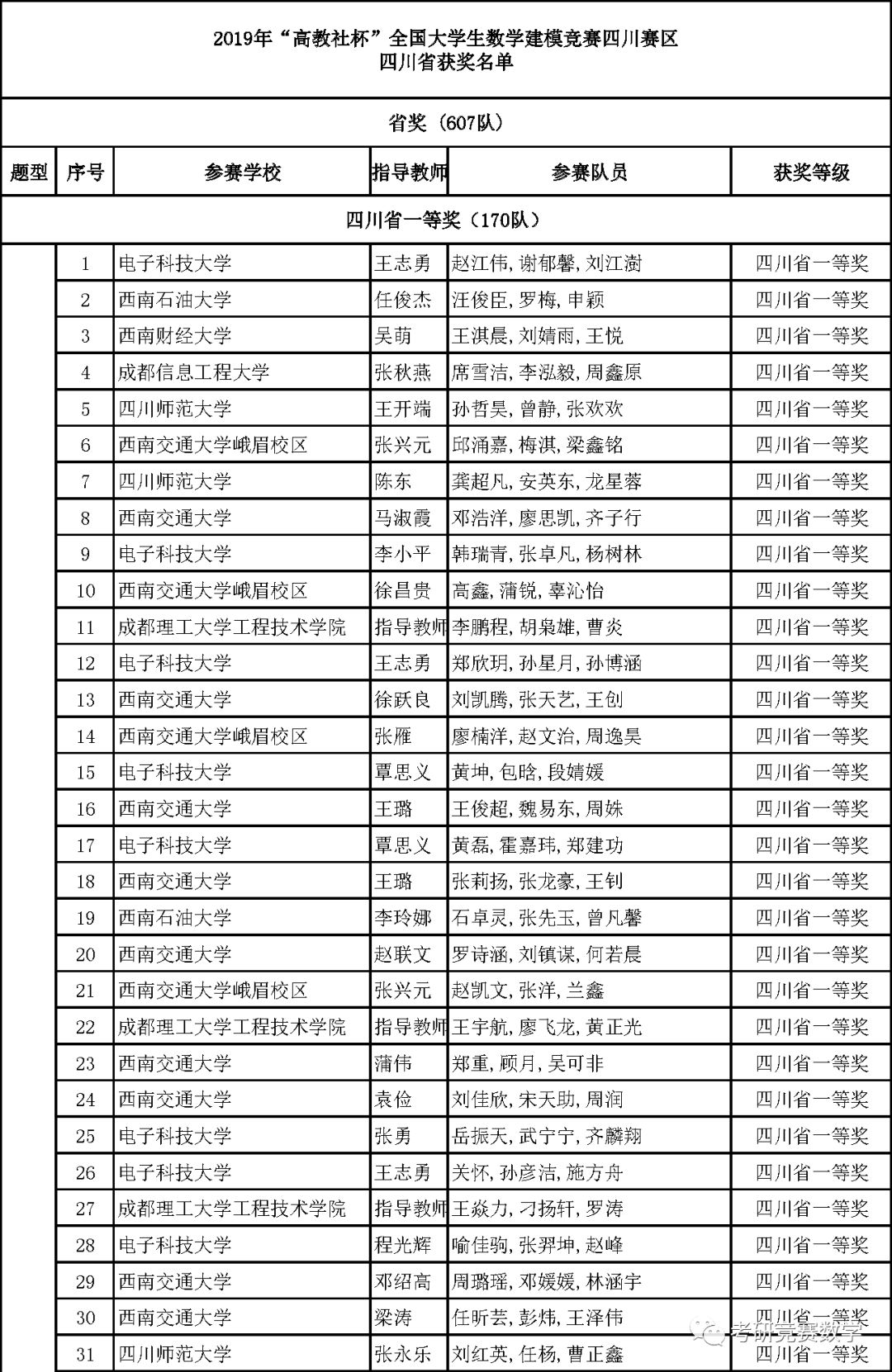 2019年“高教社杯”全国大学生数学建模竞赛四川赛区
四川省获奖名单

省奖（607队）

| 题型 | 序号 | 参赛学校 | 指导教师 | 参赛队员 | 获奖等级 |
|---|---|---|---|---|---|
| 四川省一等奖（170队） | | | | | |
| | 1 | 电子科技大学 | 王志勇 | 赵江伟, 谢郁馨, 刘江澍 | 四川省一等奖 |
| | 2 | 西南石油大学 | 任俊杰 | 汪俊臣, 罗梅, 申颖 | 四川省一等奖 |
| | 3 | 西南财经大学 | 吴萌 | 王淇晨, 刘婧雨, 王悦 | 四川省一等奖 |
| | 4 | 成都信息工程大学 | 张秋燕 | 席雪洁, 李泓毅, 周鑫原 | 四川省一等奖 |
| | 5 | 四川师范大学 | 王开端 | 孙哲昊, 曾静, 张欢欢 | 四川省一等奖 |
| | 6 | 西南交通大学峨眉校区 | 张兴元 | 邱涌嘉, 梅淇, 梁鑫铭 | 四川省一等奖 |
| | 7 | 四川师范大学 | 陈东 | 龚超凡, 安英东, 龙星蓉 | 四川省一等奖 |
| | 8 | 西南交通大学 | 马淑霞 | 邓浩洋, 廖思凯, 齐子行 | 四川省一等奖 |
| | 9 | 电子科技大学 | 李小平 | 韩瑞青, 张卓凡, 杨树林 | 四川省一等奖 |
| | 10 | 西南交通大学峨眉校区 | 徐昌贵 | 高鑫, 蒲锐, 辜沁怡 | 四川省一等奖 |
| | 11 | 成都理工大学工程技术学院 | 指导教师 | 李鹏程, 胡枭雄, 曹炎 | 四川省一等奖 |
| | 12 | 电子科技大学 | 王志勇 | 郑欣玥, 孙星月, 孙博涵 | 四川省一等奖 |
| | 13 | 西南交通大学 | 徐跃良 | 刘凯腾, 张天艺, 王创 | 四川省一等奖 |
| | 14 | 西南交通大学峨眉校区 | 张雁 | 廖楠洋, 赵文治, 周逸昊 | 四川省一等奖 |
| | 15 | 电子科技大学 | 覃思义 | 黄坤, 包晗, 段婧媛 | 四川省一等奖 |
| | 16 | 西南交通大学 | 王璐 | 王俊超, 魏易东, 周姝 | 四川省一等奖 |
| | 17 | 电子科技大学 | 覃思义 | 黄磊, 霍嘉玮, 郑建功 | 四川省一等奖 |
| | 18 | 西南交通大学 | 王璐 | 张莉扬, 张龙豪, 王钊 | 四川省一等奖 |
| | 19 | 西南石油大学 | 李玲娜 | 石卓灵, 张先玉, 曾凡馨 | 四川省一等奖 |
| | 20 | 西南交通大学 | 赵联文 | 罗诗涵, 刘镇谋, 何若晨 | 四川省一等奖 |
| | 21 | 西南交通大学峨眉校区 | 张兴元 | 赵凯文, 张洋, 兰鑫 | 四川省一等奖 |
| | 22 | 成都理工大学工程技术学院 | 指导教师 | 王宇航, 廖飞龙, 黄正光 | 四川省一等奖 |
| | 23 | 西南交通大学 | 蒲伟 | 郑重, 顾月, 吴可非 | 四川省一等奖 |
| | 24 | 西南交通大学 | 袁俭 | 刘佳欣, 宋天助, 周润 | 四川省一等奖 |
| | 25 | 电子科技大学 | 张勇 | 岳振天, 武宁宁, 齐麟翔 | 四川省一等奖 |
| | 26 | 电子科技大学 | 王志勇 | 关怀, 孙彦洁, 施方舟 | 四川省一等奖 |
| | 27 | 成都理工大学工程技术学院 | 指导教师 | 王焱力, 刁扬轩, 罗涛 | 四川省一等奖 |
| | 28 | 电子科技大学 | 程光辉 | 喻佳驹, 张羿坤, 赵峰 | 四川省一等奖 |
| | 29 | 西南交通大学 | 邓绍高 | 周璐瑶, 邓媛媛, 林涵宇 | 四川省一等奖 |
| | 30 | 西南交通大学 | 梁涛 | 任昕芸, 彭炜, 王泽伟 | 四川省一等奖 |
| | 31 | 四川师范大学 | 张永乐 | 刘红英, 任杨, 曹正鑫 | 四川省一等奖 |

考研竞赛数学